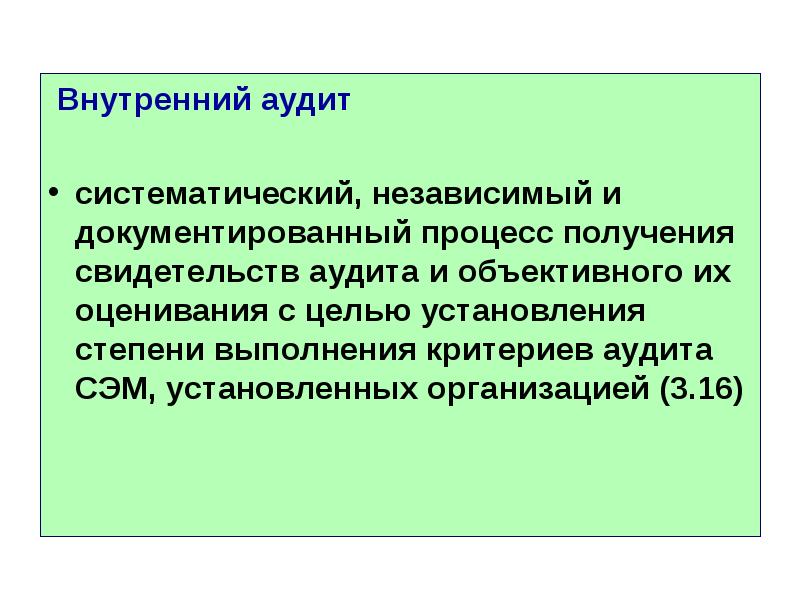 Внутренний аудит

• систематический, независимый и документированный процесс получения свидетельств аудита и объективного их оценивания с целью установления степени выполнения критериев аудита СЭМ, установленных организацией (3.16)